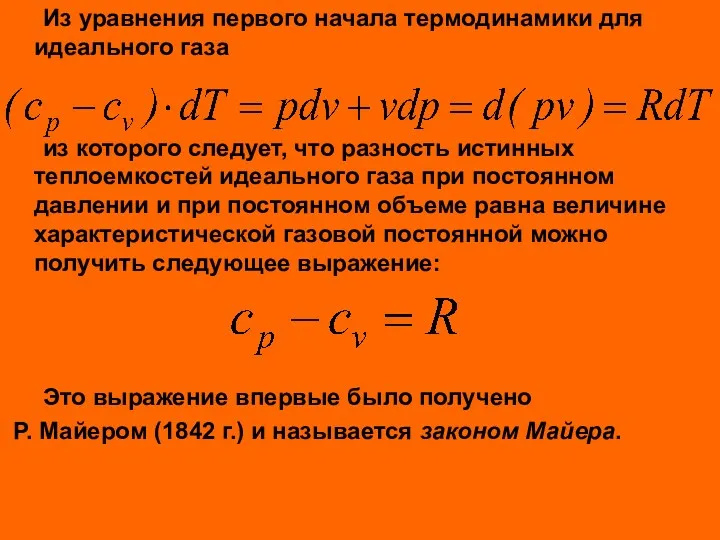 Из уравнения первого начала термодинамики для идеального газа

$(c_p - c_v) \cdot dT = pdv + vdp = d(pv) = RdT$

из которого следует, что разность истинных теплоемкостей идеального газа при постоянном давлении и при постоянном объеме равна величине характеристической газовой постоянной можно получить следующее выражение:

$c_p - c_v = R$

Это выражение впервые было получено Р. Майером (1842 г.) и называется законом Майера.